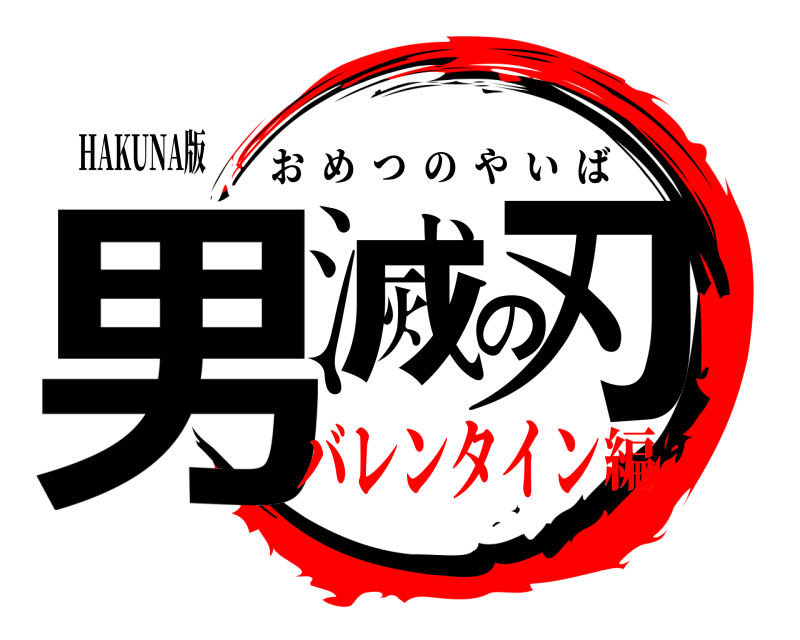 HAKUNA版
おめつのやいば
男滅の刃
バレンタイン編